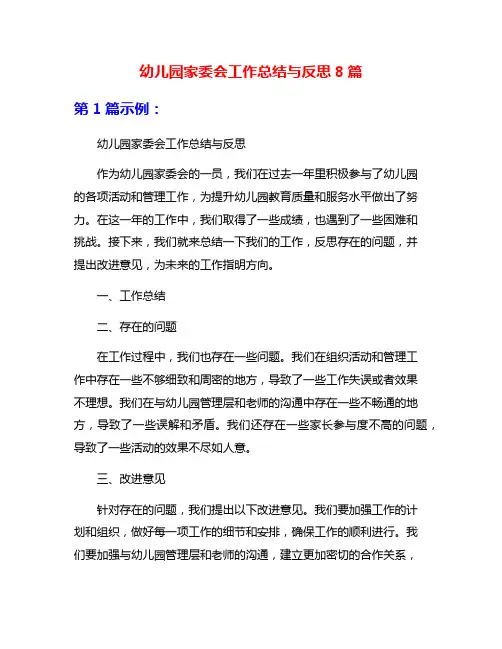 幼儿园家委会工作总结与反思 8 篇

第 1 篇示例：

幼儿园家委会工作总结与反思

作为幼儿园家委会的一员，我们在过去一年里积极参与了幼儿园的各项活动和管理工作，为提升幼儿园教育质量和服务水平做出了努力。在这一年的工作中，我们取得了一些成绩，也遇到了一些困难和挑战。接下来，我们就来总结一下我们的工作，反思存在的问题，并提出改进意见，为未来的工作指明方向。

一、工作总结

二、存在的问题

在工作过程中，我们也存在一些问题。我们在组织活动和管理工作中存在一些不够细致和周密的地方，导致了一些工作失误或者效果不理想。我们在与幼儿园管理层和老师的沟通中存在一些不畅通的地方，导致了一些误解和矛盾。我们还存在一些家长参与度不高的问题，导致了一些活动的效果不尽如人意。

三、改进意见

针对存在的问题，我们提出以下改进意见。我们要加强工作的计划和组织，做好每一项工作的细节和安排，确保工作的顺利进行。我们要加强与幼儿园管理层和老师的沟通，建立更加密切的合作关系，